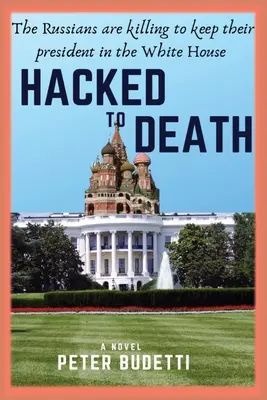 The Russians are killing to keep their president in the White House

HACKED TO DEATH

A NOVEL
PETER BUDETTI